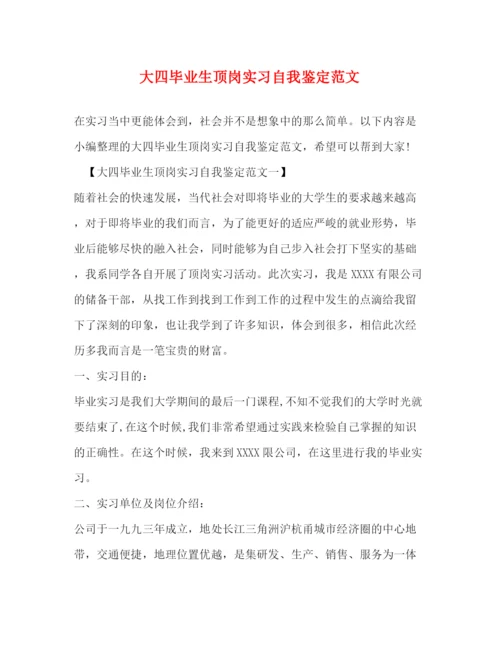 大四毕业生顶岗实习自我鉴定范文

在实习当中更能体会到，社会并不是想象中的那么简单。以下内容是小编整理的大四毕业生顶岗实习自我鉴定范文，希望可以帮到大家！

【大四毕业生顶岗实习自我鉴定范文一】

随着社会的快速发展，当代社会对即将毕业的大学生的要求越来越高，对于即将毕业的我们而言，为了能更好的适应严峻的就业形势，毕业后能够尽快的融入社会，同时能够为自己步入社会打下坚实的基础，我系同学各自开展了顶岗实习活动。此次实习，我是XXXX有限公司的储备干部，从找工作到找到工作到工作的过程中发生的点滴给我留下了深刻的印象，也让我学到了许多知识，体会到很多，相信此次经历多我而言是一笔宝贵的财富。

一、实习目的：

毕业实习是我们大学期间的最后一门课程，不知不觉我们的大学时光就要结束了，在这个时候，我们非常希望通过实践来检验自己掌握的知识的正确性。在这个时候，我来到XXXX限公司，在这里进行我的毕业实习。

二、实习单位及岗位介绍：

公司于一九九三年成立，地处长江三角洲沪杭甬城市经济圈的中心地带，交通便捷，地理位置优越，是集研发、生产、销售、服务为一体